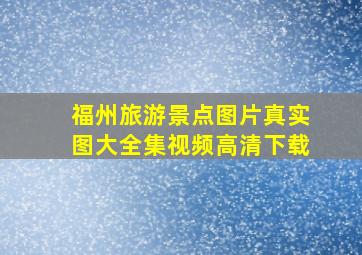 福州旅游景点图片真实图大全集视频高清下载